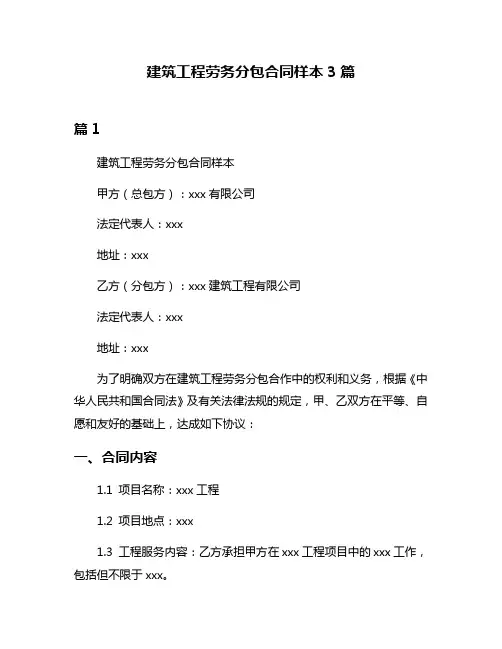 建筑工程劳务分包合同样本 3 篇

篇 1

建筑工程劳务分包合同样本

甲方（总包方）：xxx 有限公司

法定代表人：xxx

地址：xxx

乙方（分包方）：xxx 建筑工程有限公司

法定代表人：xxx

地址：xxx

为了明确双方在建筑工程劳务分包合作中的权利和义务，根据《中华人民共和国合同法》及有关法律法规的规定，甲、乙双方在平等、自愿和友好的基础上，达成如下协议：

一、合同内容

1.1 项目名称：xxx 工程

1.2 项目地点：xxx

1.3 工程服务内容：乙方承担甲方在 xxx 工程项目中的 xxx 工作，包括但不限于 xxx。